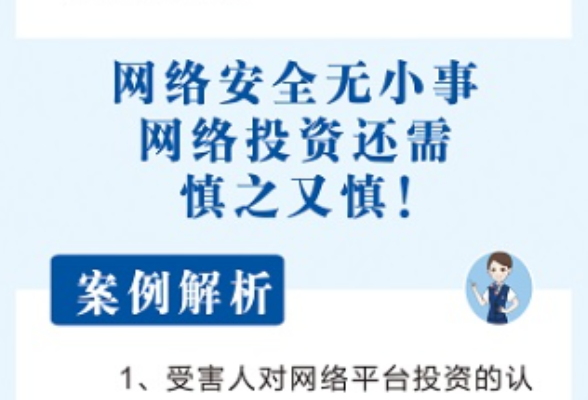 网络安全无小事
网络投资还需
慎之又慎！

案例解析

1、受害人对网络平台投资的认